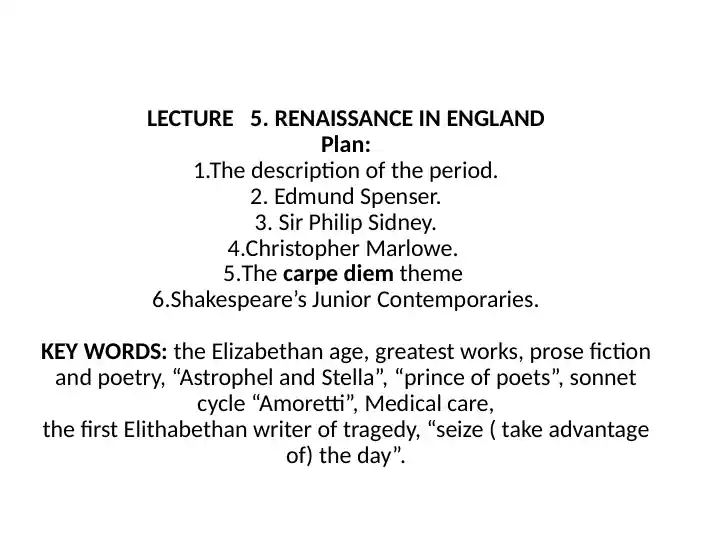 LECTURE 5. RENAISSANCE IN ENGLAND
Plan:
1.The description of the period.
2. Edmund Spenser.
3. Sir Philip Sidney.
4.Christopher Marlowe.
5.The carpe diem theme
6.Shakespeare’s Junior Contemporaries.

KEY WORDS: the Elizabethan age, greatest works, prose fiction and poetry, “Astrophel and Stella”, “prince of poets”, sonnet cycle “Amoretti”, Medical care, the first Elithabethan writer of tragedy, “seize ( take advantage of) the day”.